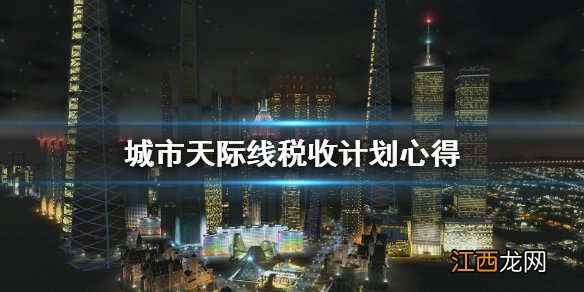 城市天际线税收计划心得

江西龙网